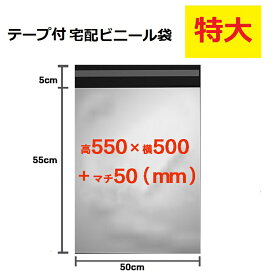 テープ付 宅配ビニール袋

特大

5cm

55cm

高550×横500
＋マチ50（mm）

50cm